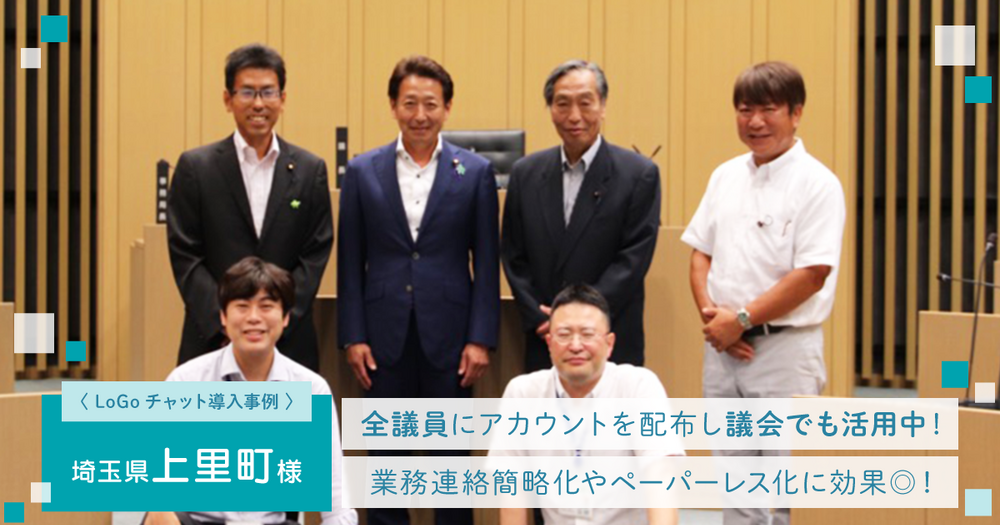 〈 LoGo チャット導入事例 〉

埼玉県上里町様

全議員にアカウントを配布し議会でも活用中！

業務連絡簡略化やペーパーレス化に効果◎！